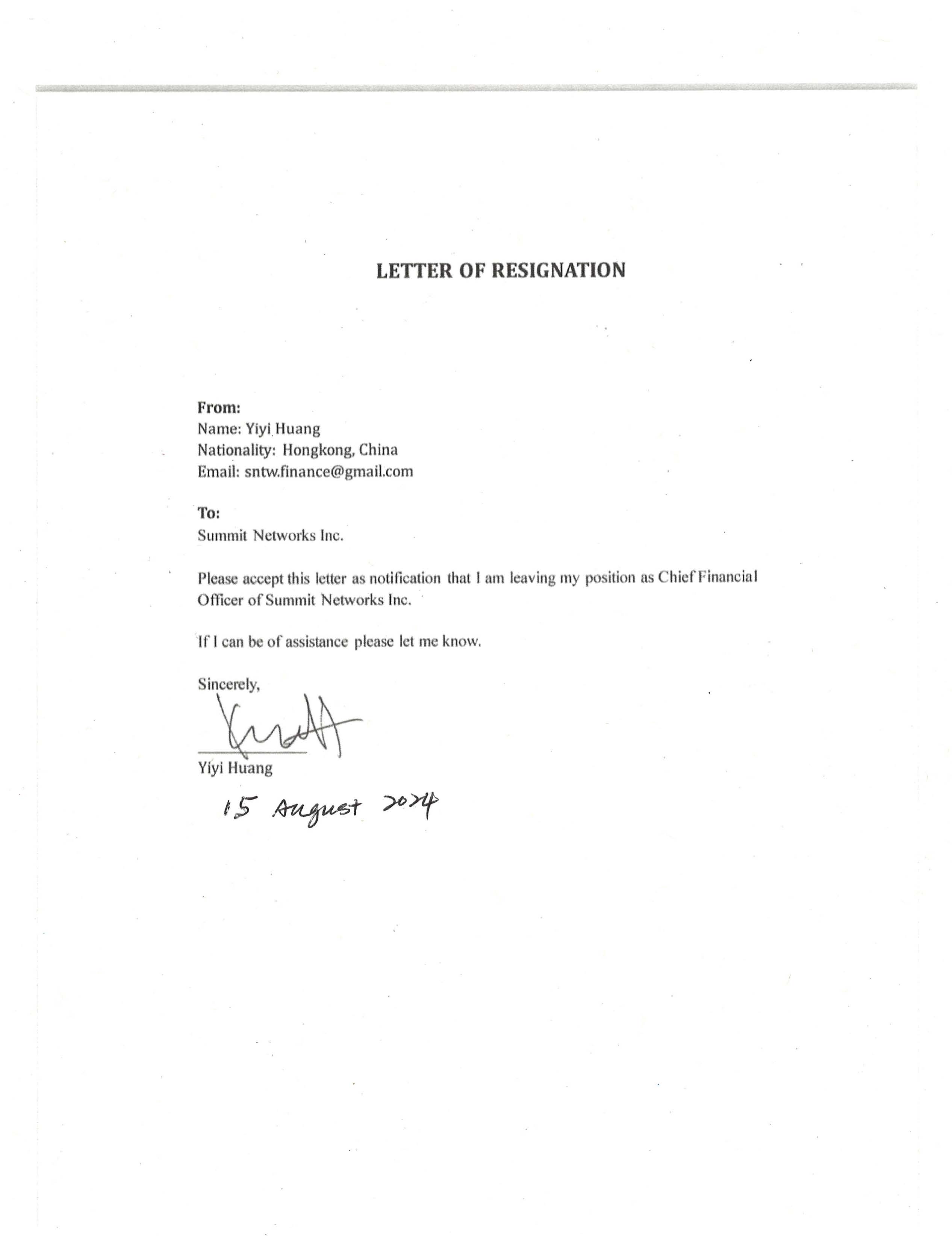 LETTER OF RESIGNATION

From:
Name: Yiyi Huang
Nationality: Hongkong, China
Email: sntw.finance@gmail.com

To:
Summit Networks Inc.

Please accept this letter as notification that I am leaving my position as Chief Financial Officer of Summit Networks Inc.

If I can be of assistance please let me know.

Sincerely,

Yiyi Huang

15 August 2024